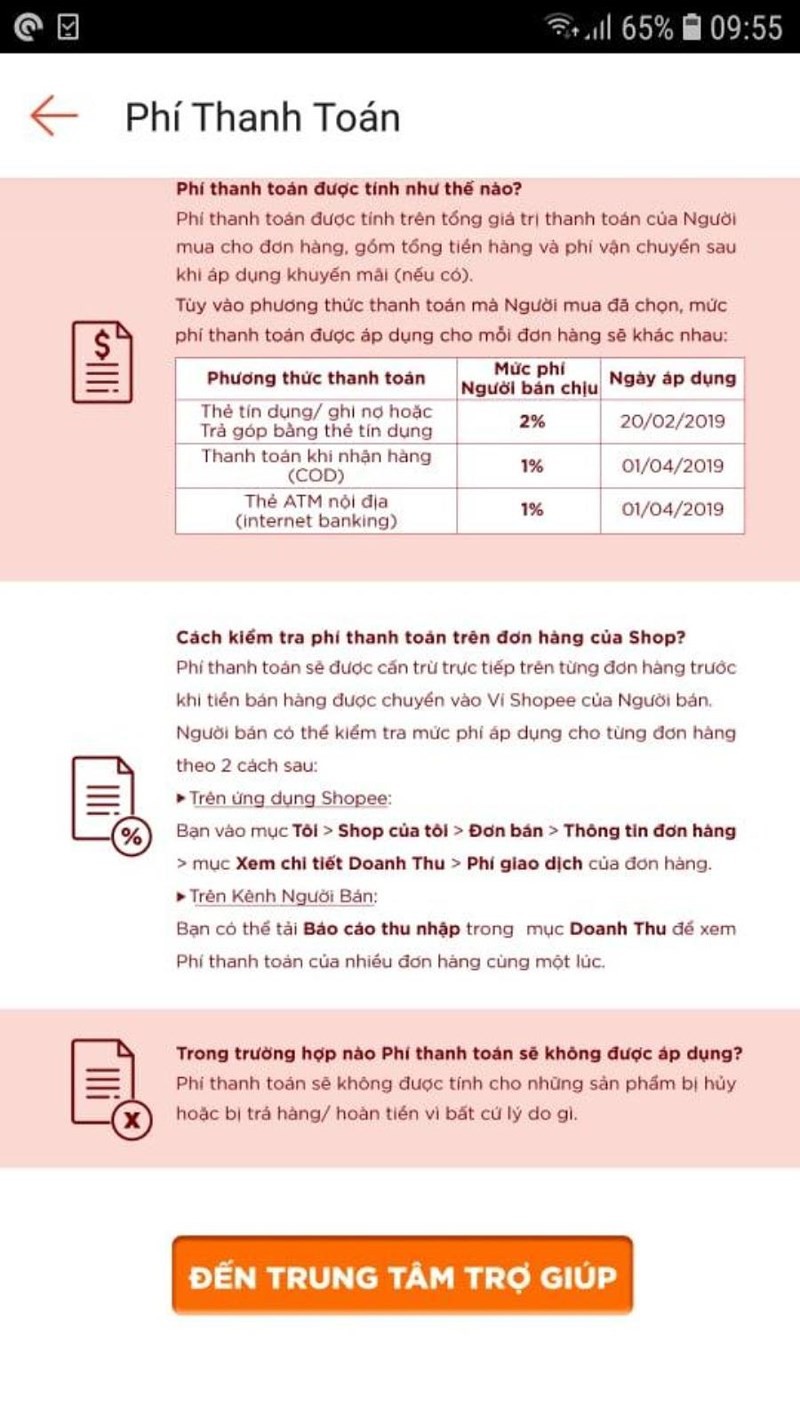 65% 09:55

Phí Thanh Toán

Phí thanh toán được tính như thế nào?
Phí thanh toán được tính trên tổng giá trị thanh toán của Người mua cho đơn hàng, gồm tổng tiền hàng và phí vận chuyển sau khi áp dụng khuyến mãi (nếu có).
Tùy vào phương thức thanh toán mà Người mua đã chọn, mức phí thanh toán được áp dụng cho mỗi đơn hàng sẽ khác nhau:

| Phương thức thanh toán | Mức phí Người bán chịu | Ngày áp dụng |
|---|---|---|
| Thẻ tín dụng/ ghi nợ hoặc Trả góp bằng thẻ tín dụng | 2% | 20/02/2019 |
| Thanh toán khi nhận hàng (COD) | 1% | 01/04/2019 |
| Thẻ ATM nội địa (internet banking) | 1% | 01/04/2019 |

Cách kiểm tra phí thanh toán trên đơn hàng của Shop?
Phí thanh toán sẽ được cấn trừ trực tiếp trên từng đơn hàng trước khi tiền bán hàng được chuyển vào Ví Shopee của Người bán.
Người bán có thể kiểm tra mức phí áp dụng cho từng đơn hàng theo 2 cách sau:
▸ Trên ứng dụng Shopee:
Bạn vào mục Tôi > Shop của tôi > Đơn bán > Thông tin đơn hàng > mục Xem chi tiết Doanh Thu > Phí giao dịch của đơn hàng.
▸ Trên Kênh Người Bán:
Bạn có thể tải Báo cáo thu nhập trong mục Doanh Thu để xem Phí thanh toán của nhiều đơn hàng cùng một lúc.

Trong trường hợp nào Phí thanh toán sẽ không được áp dụng?
Phí thanh toán sẽ không được tính cho những sản phẩm bị hủy hoặc bị trả hàng/ hoàn tiền vì bất cứ lý do gì.

ĐẾN TRUNG TÂM TRỢ GIÚP